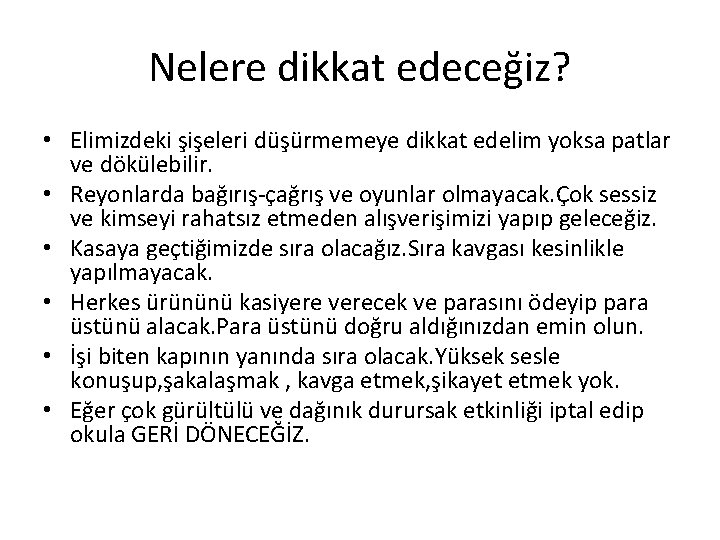 Nelere dikkat edeceğiz?

• Elimizdeki şişeleri düşürmemeye dikkat edelim yoksa patlar ve dökülebilir.
• Reyonlarda bağırış-çağrış ve oyunlar olmayacak.Çok sessiz ve kimseyi rahatsız etmeden alışverişimizi yapıp geleceğiz.
• Kasaya geçtiğimizde sıra olacağız.Sıra kavgası kesinlikle yapılmayacak.
• Herkes ürününü kasiyere verecek ve parasını ödeyip para üstünü alacak.Para üstünü doğru aldığınızdan emin olun.
• İşi biten kapının yanında sıra olacak.Yüksek sesle konuşup,şakalaşmak , kavga etmek,şikayet etmek yok.
• Eğer çok gürültülü ve dağınık durursak etkinliği iptal edip okula GERİ DÖNECEĞİZ.